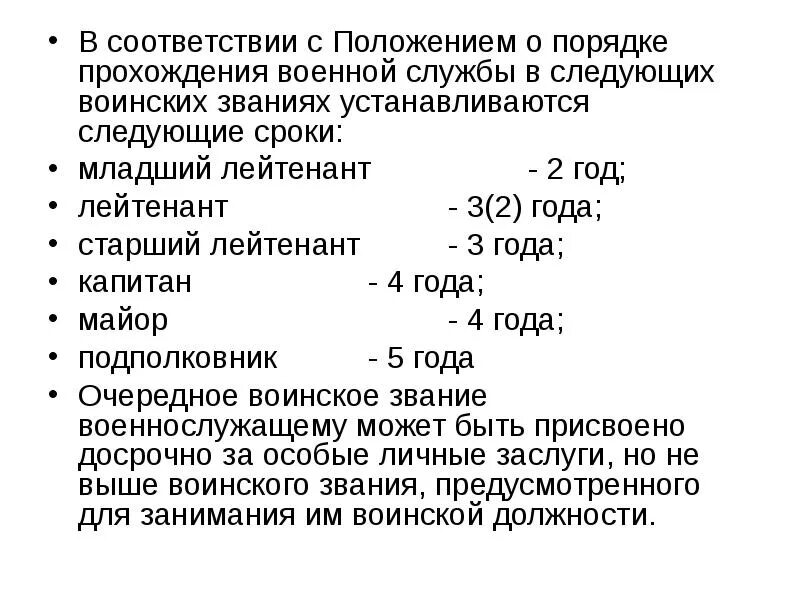 • В соответствии с Положением о порядке прохождения военной службы в следующих воинских званиях устанавливаются следующие сроки:
• младший лейтенант - 2 год;
• лейтенант - 3(2) года;
• старший лейтенант - 3 года;
• капитан - 4 года;
• майор - 4 года;
• подполковник - 5 года
• Очередное воинское звание военнослужащему может быть присвоено досрочно за особые личные заслуги, но не выше воинского звания, предусмотренного для занимания им воинской должности.